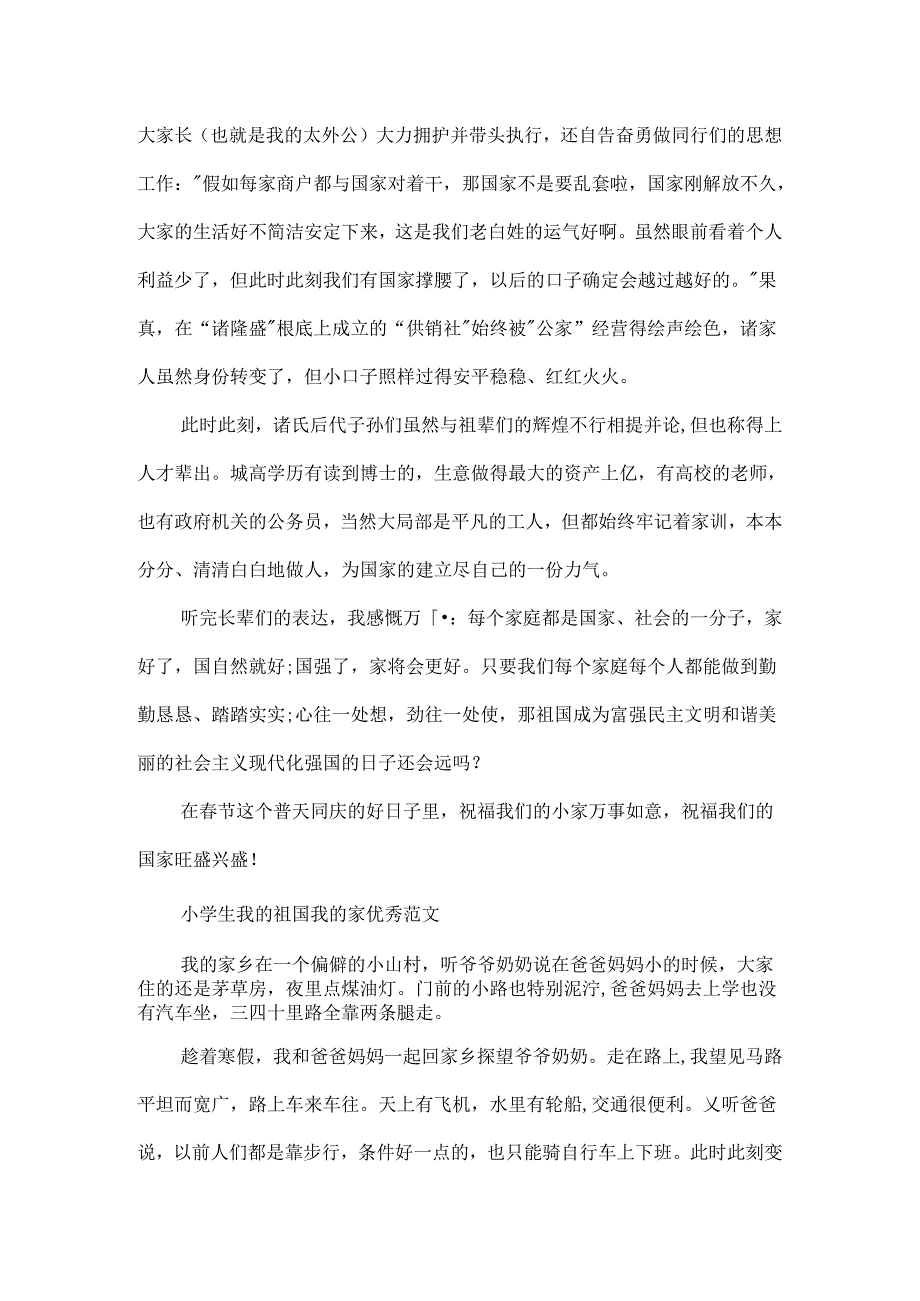 大家长（也就是我的太外公）大力拥护并带头执行，还自告奋勇做同行们的思想工作："假如每家商户都与国家对着干，那国家不是要乱套啦，国家刚解放不久，大家的生活好不简洁安定下来，这是我们老白姓的运气好啊。虽然眼前看着个人利益少了，但此时此刻我们有国家撑腰了，以后的口子确定会越过越好的。"果真，在“诸隆盛"根底上成立的“供销社"始终被"公家”经营得绘声绘色，诸家人虽然身份转变了，但小口子照样过得安平稳稳、红红火火。

此时此刻，诸氏后代子孙们虽然与祖辈们的辉煌不行相提并论,但也称得上人才辈出。城高学历有读到博士的，生意做得最大的资产上亿，有高校的老师，也有政府机关的公务员，当然大局部是平凡的工人，但都始终牢记着家训，本本分分、清清白白地做人，为国家的建立尽自己的一份力气。

听完长辈们的表达，我感慨万「•：每个家庭都是国家、社会的一分子，家好了，国自然就好;国强了，家将会更好。只要我们每个家庭每个人都能做到勤勤恳恳、踏踏实实;心往一处想，劲往一处使，那祖国成为富强民主文明和谐美丽的社会主义现代化强国的日子还会远吗？

在春节这个普天同庆的好日子里，祝福我们的小家万事如意，祝福我们的国家旺盛兴盛！

小学生我的祖国我的家优秀范文

我的家乡在一个偏僻的小山村，听爷爷奶奶说在爸爸妈妈小的时候，大家住的还是茅草房，夜里点煤油灯。门前的小路也特别泥泞,爸爸妈妈去上学也没有汽车坐，三四十里路全靠两条腿走。

趁着寒假，我和爸爸妈妈一起回家乡探望爷爷奶奶。走在路上,我望见马路平坦而宽广，路上车来车往。天上有飞机，水里有轮船,交通很便利。乂听爸爸说，以前人们都是靠步行，条件好一点的，也只能骑自行车上下班。此时此刻变